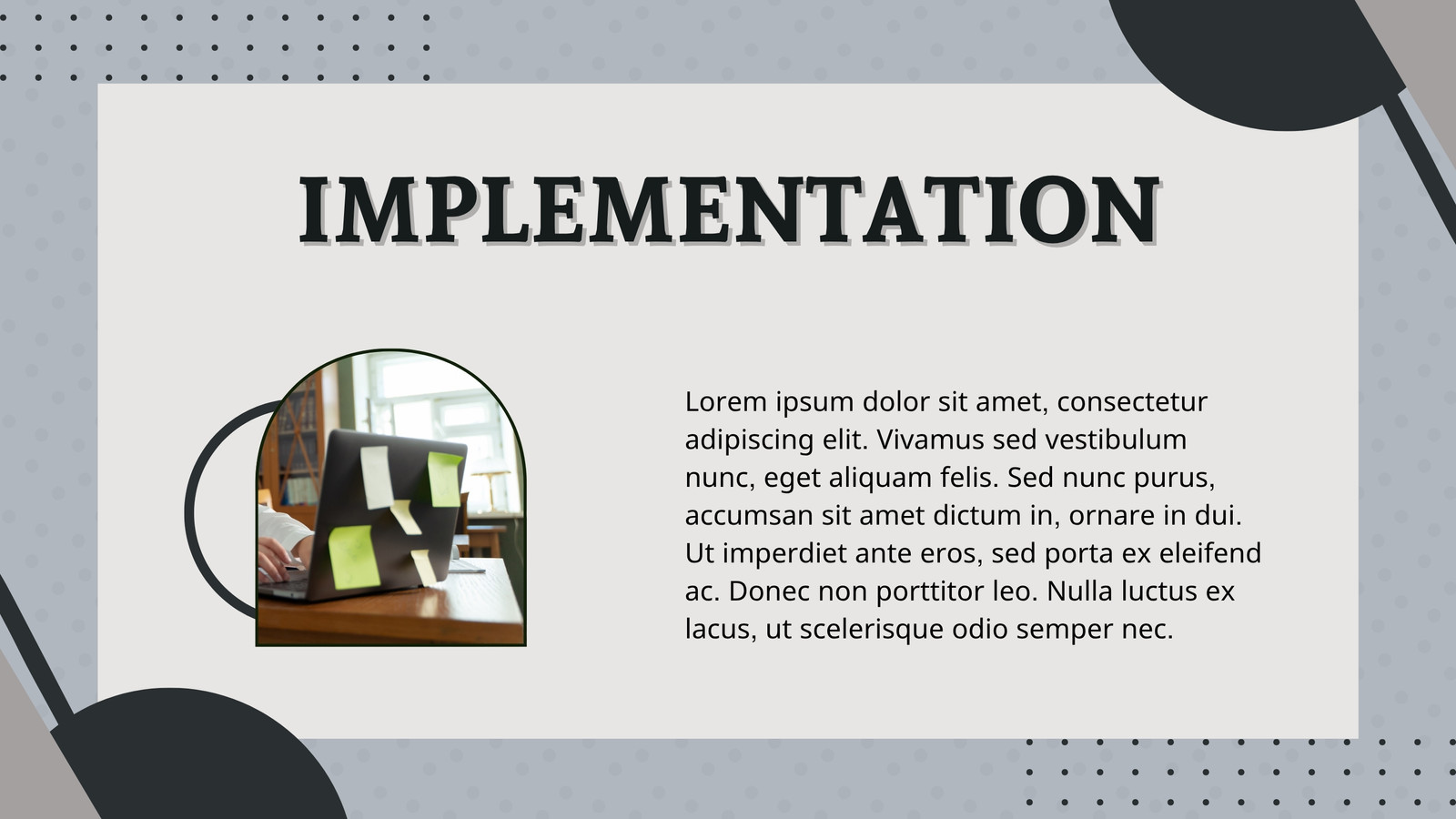 IMPLEMENTATION

Lorem ipsum dolor sit amet, consectetur adipiscing elit. Vivamus sed vestibulum nunc, eget aliquam felis. Sed nunc purus, accumsan sit amet dictum in, ornare in dui. Ut imperdiet ante eros, sed porta ex eleifend ac. Donec non porttitor leo. Nulla luctus ex lacus, ut scelerisque odio semper nec.